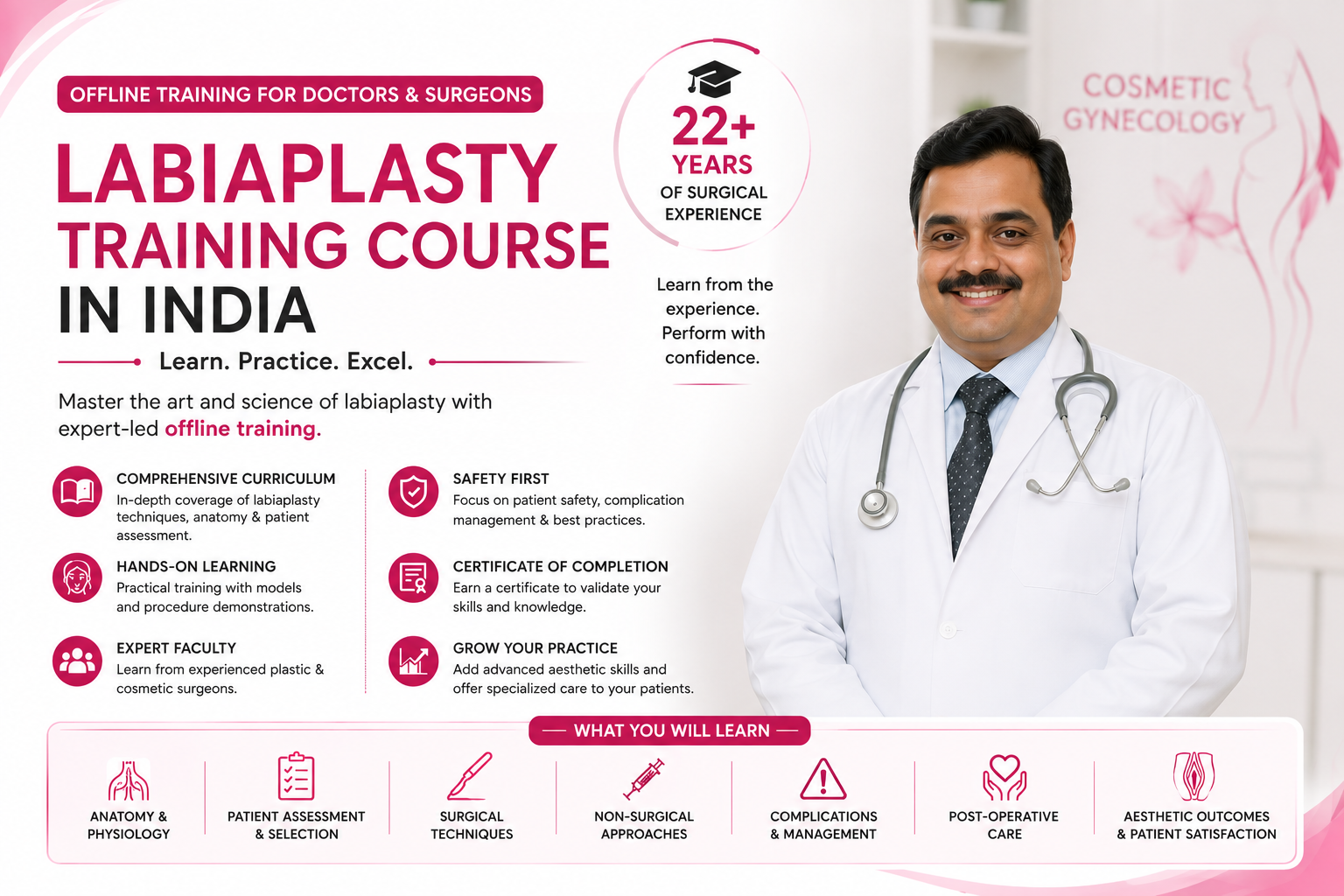 OFFLINE TRAINING FOR DOCTORS & SURGEONS

LABIAPLASTY TRAINING COURSE IN INDIA

Learn. Practice. Excel.

Master the art and science of labiaplasty with expert-led offline training.

22+ YEARS OF SURGICAL EXPERIENCE

Learn from the experience. Perform with confidence.

COSMETIC GYNECOLOGY

COMPREHENSIVE CURRICULUM
In-depth coverage of labiaplasty techniques, anatomy & patient assessment.

HANDS-ON LEARNING
Practical training with models and procedure demonstrations.

EXPERT FACULTY
Learn from experienced plastic & cosmetic surgeons.

SAFETY FIRST
Focus on patient safety, complication management & best practices.

CERTIFICATE OF COMPLETION
Earn a certificate to validate your skills and knowledge.

GROW YOUR PRACTICE
Add advanced aesthetic skills and offer specialized care to your patients.

WHAT YOU WILL LEARN

ANATOMY & PHYSIOLOGY

PATIENT ASSESSMENT & SELECTION

SURGICAL TECHNIQUES

NON-SURGICAL APPROACHES

COMPLICATIONS & MANAGEMENT

POST-OPERATIVE CARE

AESTHETIC OUTCOMES & PATIENT SATISFACTION